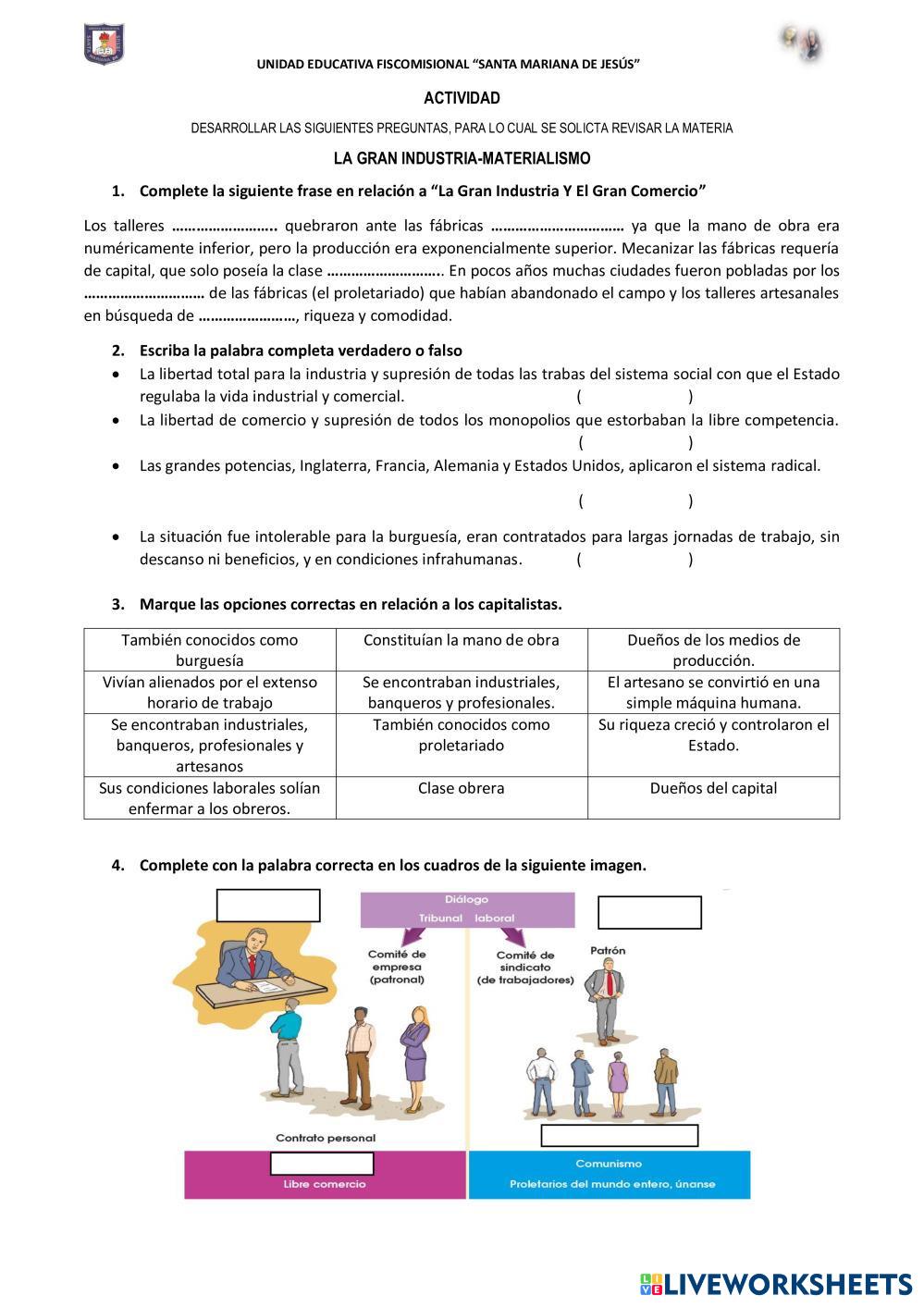 UNIDAD EDUCATIVA FISCOMISIONAL "SANTA MARIANA DE JESÚS"

ACTIVIDAD

DESARROLLAR LAS SIGUIENTES PREGUNTAS, PARA LO CUAL SE SOLICTA REVISAR LA MATERIA

LA GRAN INDUSTRIA-MATERIALISMO

1. Complete la siguiente frase en relación a "La Gran Industria Y El Gran Comercio"

Los talleres …………………….. quebraron ante las fábricas …………………………… ya que la mano de obra era numéricamente inferior, pero la producción era exponencialmente superior. Mecanizar las fábricas requería de capital, que solo poseía la clase ……………………….. En pocos años muchas ciudades fueron pobladas por los ………………………… de las fábricas (el proletariado) que habían abandonado el campo y los talleres artesanales en búsqueda de ……………………, riqueza y comodidad.

2. Escriba la palabra completa verdadero o falso

• La libertad total para la industria y supresión de todas las trabas del sistema social con que el Estado regulaba la vida industrial y comercial. ( )
• La libertad de comercio y supresión de todos los monopolios que estorbaban la libre competencia. ( )
• Las grandes potencias, Inglaterra, Francia, Alemania y Estados Unidos, aplicaron el sistema radical. ( )
• La situación fue intolerable para la burguesía, eran contratados para largas jornadas de trabajo, sin descanso ni beneficios, y en condiciones infrahumanas. ( )

3. Marque las opciones correctas en relación a los capitalistas.

| También conocidos como burguesía | Constituían la mano de obra | Dueños de los medios de producción. |
|---|---|---|
| Vivían alienados por el extenso horario de trabajo | Se encontraban industriales, banqueros y profesionales. | El artesano se convirtió en una simple máquina humana. |
| Se encontraban industriales, banqueros, profesionales y artesanos | También conocidos como proletariado | Su riqueza creció y controlaron el Estado. |
| Sus condiciones laborales solían enfermar a los obreros. | Clase obrera | Dueños del capital |

4. Complete con la palabra correcta en los cuadros de la siguiente imagen.

Diálogo
Tribunal laboral
Comité de empresa (patronal)
Comité de sindicato (de trabajadores)
Patrón
Contrato personal
Libre comercio
Comunismo
Proletarios del mundo entero, únanse

LIVEWORKSHEETS